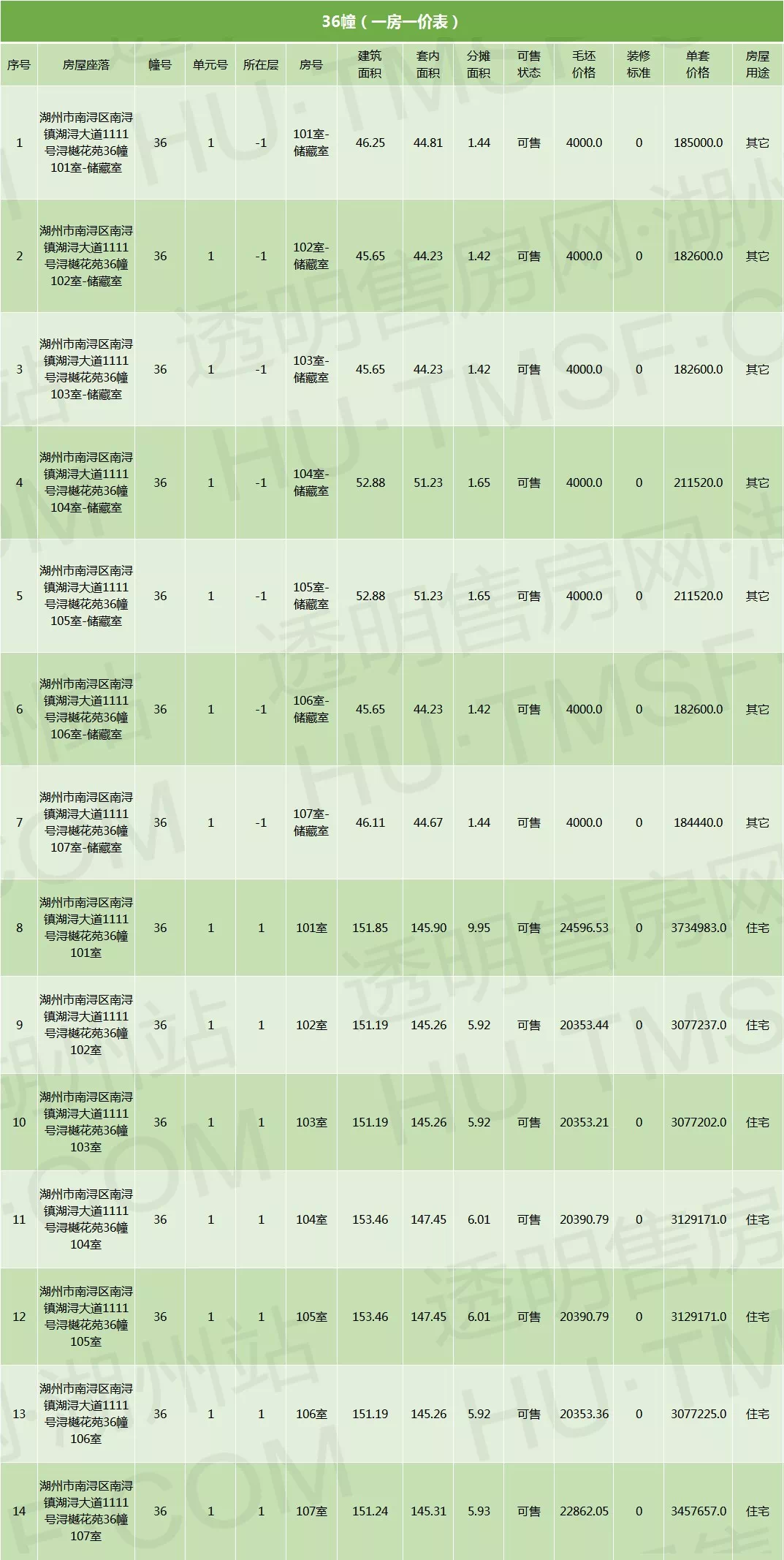 36幢（一房一价表）

| 序号 | 房屋座落 | 幢号 | 单元号 | 所在层 | 房号 | 建筑面积 | 套内面积 | 分摊面积 | 可售状态 | 毛坯价格 | 装修标准 | 单套价格 | 房屋用途 |
|---|---|---|---|---|---|---|---|---|---|---|---|---|---|
| 1 | 湖州市南浔区南浔镇湖浔大道1111号浔樾花苑36幢101室-储藏室 | 36 | 1 | -1 | 101室-储藏室 | 46.25 | 44.81 | 1.44 | 可售 | 4000.0 | 0 | 185000.0 | 其它 |
| 2 | 湖州市南浔区南浔镇湖浔大道1111号浔樾花苑36幢102室-储藏室 | 36 | 1 | -1 | 102室-储藏室 | 45.65 | 44.23 | 1.42 | 可售 | 4000.0 | 0 | 182600.0 | 其它 |
| 3 | 湖州市南浔区南浔镇湖浔大道1111号浔樾花苑36幢103室-储藏室 | 36 | 1 | -1 | 103室-储藏室 | 45.65 | 44.23 | 1.42 | 可售 | 4000.0 | 0 | 182600.0 | 其它 |
| 4 | 湖州市南浔区南浔镇湖浔大道1111号浔樾花苑36幢104室-储藏室 | 36 | 1 | -1 | 104室-储藏室 | 52.88 | 51.23 | 1.65 | 可售 | 4000.0 | 0 | 211520.0 | 其它 |
| 5 | 湖州市南浔区南浔镇湖浔大道1111号浔樾花苑36幢105室-储藏室 | 36 | 1 | -1 | 105室-储藏室 | 52.88 | 51.23 | 1.65 | 可售 | 4000.0 | 0 | 211520.0 | 其它 |
| 6 | 湖州市南浔区南浔镇湖浔大道1111号浔樾花苑36幢106室-储藏室 | 36 | 1 | -1 | 106室-储藏室 | 45.65 | 44.23 | 1.42 | 可售 | 4000.0 | 0 | 182600.0 | 其它 |
| 7 | 湖州市南浔区南浔镇湖浔大道1111号浔樾花苑36幢107室-储藏室 | 36 | 1 | -1 | 107室-储藏室 | 46.11 | 44.67 | 1.44 | 可售 | 4000.0 | 0 | 184440.0 | 其它 |
| 8 | 湖州市南浔区南浔镇湖浔大道1111号浔樾花苑36幢101室 | 36 | 1 | 1 | 101室 | 151.85 | 145.90 | 9.95 | 可售 | 24596.53 | 0 | 3734983.0 | 住宅 |
| 9 | 湖州市南浔区南浔镇湖浔大道1111号浔樾花苑36幢102室 | 36 | 1 | 1 | 102室 | 151.19 | 145.26 | 5.92 | 可售 | 20353.44 | 0 | 3077237.0 | 住宅 |
| 10 | 湖州市南浔区南浔镇湖浔大道1111号浔樾花苑36幢103室 | 36 | 1 | 1 | 103室 | 151.19 | 145.26 | 5.92 | 可售 | 20353.21 | 0 | 3077202.0 | 住宅 |
| 11 | 湖州市南浔区南浔镇湖浔大道1111号浔樾花苑36幢104室 | 36 | 1 | 1 | 104室 | 153.46 | 147.45 | 6.01 | 可售 | 20390.79 | 0 | 3129171.0 | 住宅 |
| 12 | 湖州市南浔区南浔镇湖浔大道1111号浔樾花苑36幢105室 | 36 | 1 | 1 | 105室 | 153.46 | 147.45 | 6.01 | 可售 | 20390.79 | 0 | 3129171.0 | 住宅 |
| 13 | 湖州市南浔区南浔镇湖浔大道1111号浔樾花苑36幢106室 | 36 | 1 | 1 | 106室 | 151.19 | 145.26 | 5.92 | 可售 | 20353.36 | 0 | 3077225.0 | 住宅 |
| 14 | 湖州市南浔区南浔镇湖浔大道1111号浔樾花苑36幢107室 | 36 | 1 | 1 | 107室 | 151.24 | 145.31 | 5.93 | 可售 | 22862.05 | 0 | 3457657.0 | 住宅 |

透明售房网·湖州站 HU.TMSF.COM